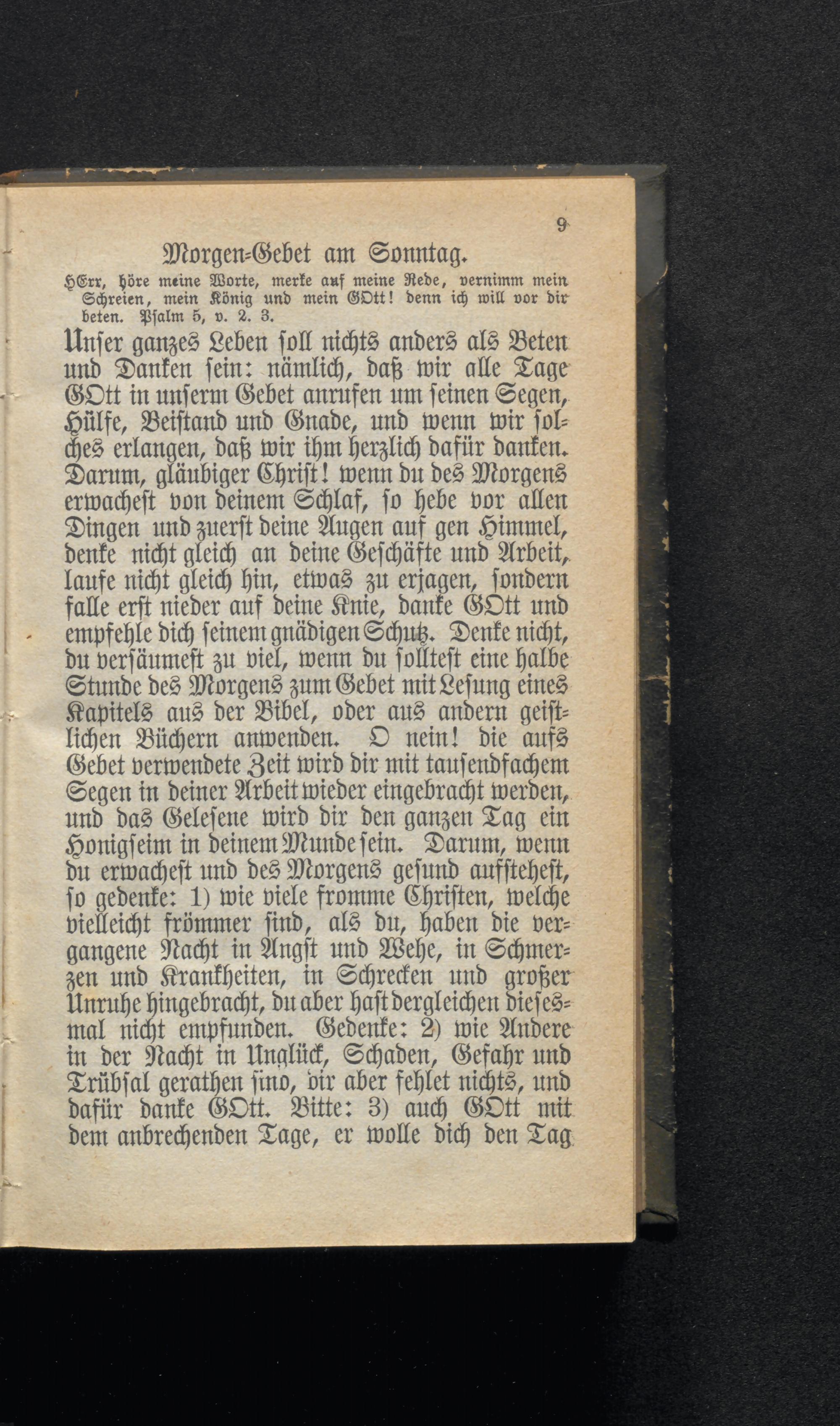 9

Morgen-Gebet am Sonntag.

HErr, höre meine Worte, merke auf meine Rede, vernimm mein Schreien, mein König und mein GOtt! denn ich will vor dir beten. Psalm 5, v. 2. 3.

Unser ganzes Leben soll nichts anders als Beten und Danken sein: nämlich, daß wir alle Tage GOtt in unserm Gebet anrufen um seinen Segen, Hülfe, Beistand und Gnade, und wenn wir solches erlangen, daß wir ihm herzlich dafür danken. Darum, gläubiger Christ! wenn du des Morgens erwachest von deinem Schlaf, so hebe vor allen Dingen und zuerst deine Augen auf gen Himmel, denke nicht gleich an deine Geschäfte und Arbeit, laufe nicht gleich hin, etwas zu erjagen, sondern falle erst nieder auf deine Knie, danke GOtt und empfehle dich seinem gnädigen Schutz. Denke nicht, du versäumest zu viel, wenn du solltest eine halbe Stunde des Morgens zum Gebet mit Lesung eines Kapitels aus der Bibel, oder aus andern geistlichen Büchern anwenden. O nein! die aufs Gebet verwendete Zeit wird dir mit tausendfachem Segen in deiner Arbeit wieder eingebracht werden, und das Gelesene wird dir den ganzen Tag ein Honigseim in deinem Munde sein. Darum, wenn du erwachest und des Morgens gesund aufstehest, so gedenke: 1) wie viele fromme Christen, welche vielleicht frömmer sind, als du, haben die vergangene Nacht in Angst und Wehe, in Schmerzen und Krankheiten, in Schrecken und großer Unruhe hingebracht, du aber hast dergleichen diesesmal nicht empfunden. Gedenke: 2) wie Andere in der Nacht in Unglück, Schaden, Gefahr und Trübsal gerathen sino, dir aber fehlet nichts, und dafür danke GOtt. Bitte: 3) auch GOtt mit dem anbrechenden Tage, er wolle dich den Tag